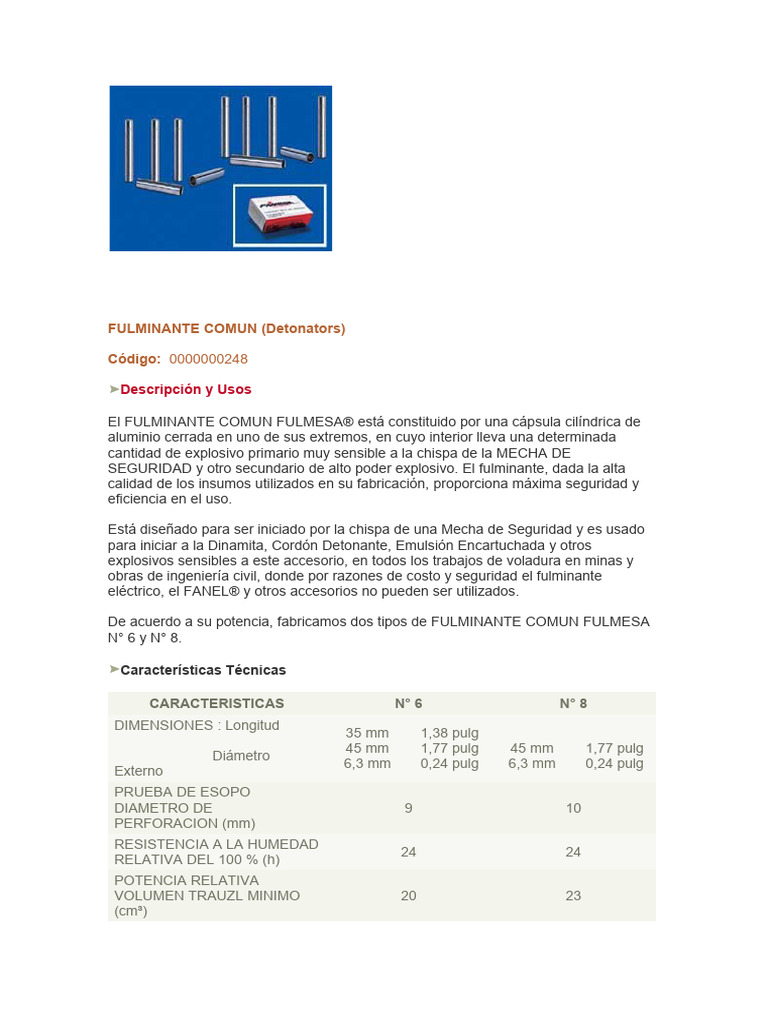 FULMINANTE COMUN (Detonators)

Código: 0000000248

➤Descripción y Usos

El FULMINANTE COMUN FULMESA® está constituido por una cápsula cilíndrica de aluminio cerrada en uno de sus extremos, en cuyo interior lleva una determinada cantidad de explosivo primario muy sensible a la chispa de la MECHA DE SEGURIDAD y otro secundario de alto poder explosivo. El fulminante, dada la alta calidad de los insumos utilizados en su fabricación, proporciona máxima seguridad y eficiencia en el uso.

Está diseñado para ser iniciado por la chispa de una Mecha de Seguridad y es usado para iniciar a la Dinamita, Cordón Detonante, Emulsión Encartuchada y otros explosivos sensibles a este accesorio, en todos los trabajos de voladura en minas y obras de ingeniería civil, donde por razones de costo y seguridad el fulminante eléctrico, el FANEL® y otros accesorios no pueden ser utilizados.

De acuerdo a su potencia, fabricamos dos tipos de FULMINANTE COMUN FULMESA N° 6 y N° 8.

➤Características Técnicas

| CARACTERISTICAS | N° 6 | N° 8 |
|---|---|---|
| DIMENSIONES : Longitud Diámetro Externo | 35 mm 1,38 pulg 45 mm 1,77 pulg 6,3 mm 0,24 pulg | 45 mm 1,77 pulg 6,3 mm 0,24 pulg |
| PRUEBA DE ESOPO DIAMETRO DE PERFORACION (mm) | 9 | 10 |
| RESISTENCIA A LA HUMEDAD RELATIVA DEL 100 % (h) | 24 | 24 |
| POTENCIA RELATIVA VOLUMEN TRAUZL MINIMO (cm³) | 20 | 23 |